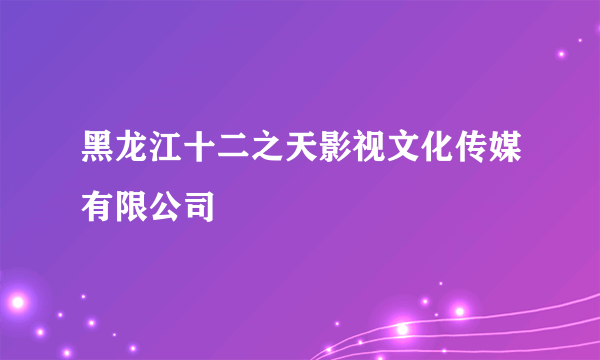 黑龙江十二之天影视文化传媒有限公司